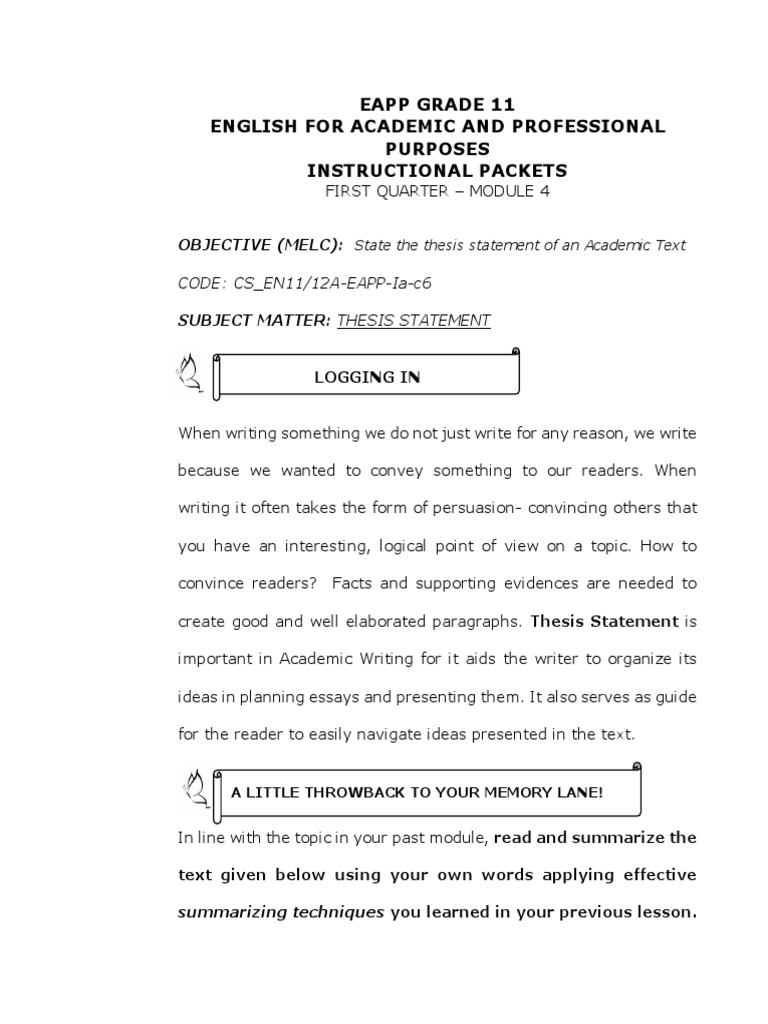 EAPP GRADE 11
ENGLISH FOR ACADEMIC AND PROFESSIONAL PURPOSES
INSTRUCTIONAL PACKETS
FIRST QUARTER – MODULE 4

OBJECTIVE (MELC): State the thesis statement of an Academic Text

CODE: CS_EN11/12A-EAPP-Ia-c6

SUBJECT MATTER: THESIS STATEMENT

LOGGING IN

When writing something we do not just write for any reason, we write because we wanted to convey something to our readers. When writing it often takes the form of persuasion- convincing others that you have an interesting, logical point of view on a topic. How to convince readers? Facts and supporting evidences are needed to create good and well elaborated paragraphs. Thesis Statement is important in Academic Writing for it aids the writer to organize its ideas in planning essays and presenting them. It also serves as guide for the reader to easily navigate ideas presented in the text.

A LITTLE THROWBACK TO YOUR MEMORY LANE!

In line with the topic in your past module, read and summarize the text given below using your own words applying effective summarizing techniques you learned in your previous lesson.